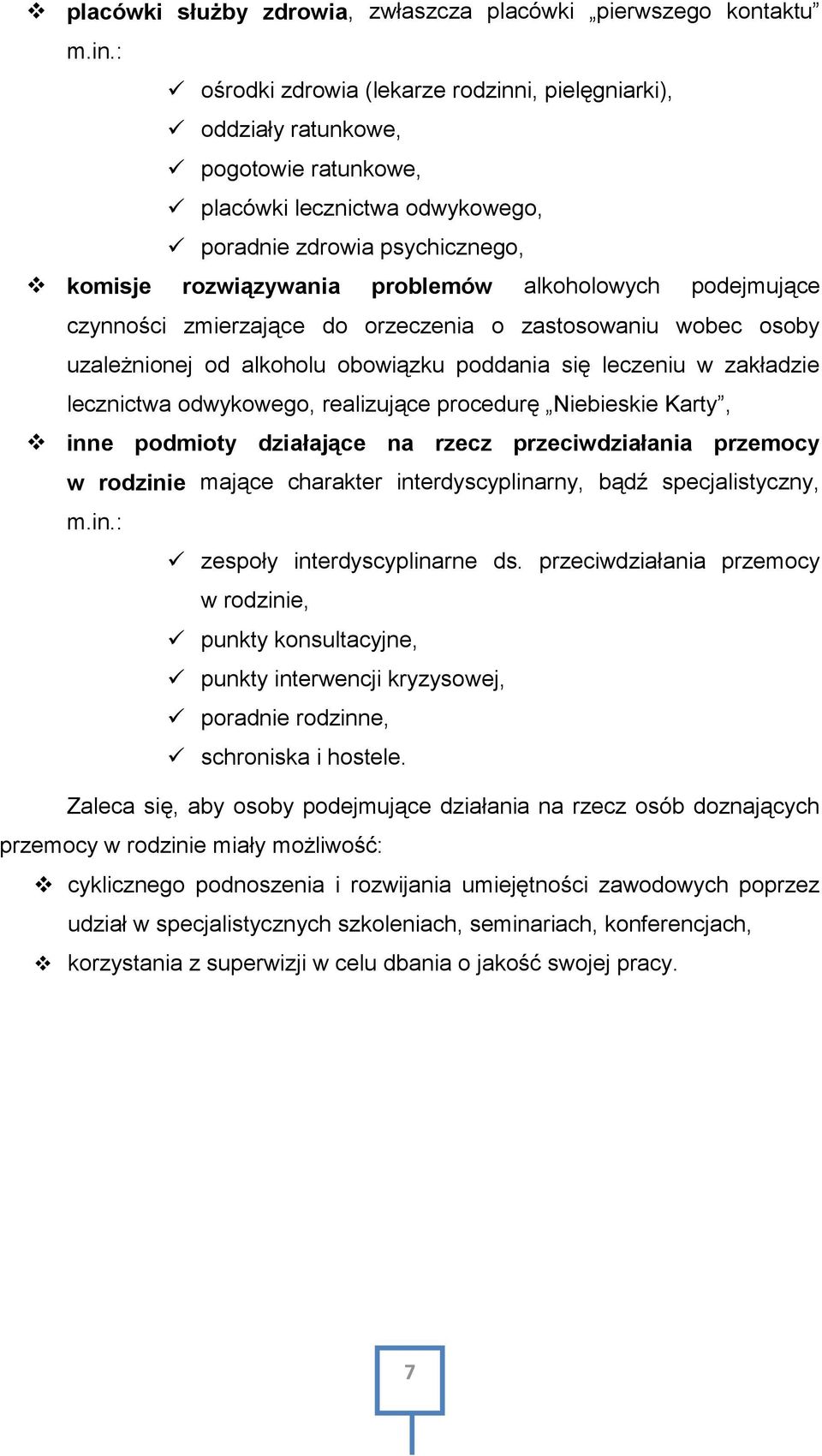 ❖ placówki służby zdrowia, zwłaszcza placówki „pierwszego kontaktu” m.in.:

✓ ośrodki zdrowia (lekarze rodzinni, pielęgniarki),

✓ oddziały ratunkowe,

✓ pogotowie ratunkowe,

✓ placówki lecznictwa odwykowego,

✓ poradnie zdrowia psychicznego,

❖ komisje rozwiązywania problemów alkoholowych podejmujące czynności zmierzające do orzeczenia o zastosowaniu wobec osoby uzależnionej od alkoholu obowiązku poddania się leczeniu w zakładzie lecznictwa odwykowego, realizujące procedurę „Niebieskie Karty”,

❖ inne podmioty działające na rzecz przeciwdziałania przemocy w rodzinie mające charakter interdyscyplinarny, bądź specjalistyczny, m.in.:

✓ zespoły interdyscyplinarne ds. przeciwdziałania przemocy w rodzinie,

✓ punkty konsultacyjne,

✓ punkty interwencji kryzysowej,

✓ poradnie rodzinne,

✓ schroniska i hostele.

Zaleca się, aby osoby podejmujące działania na rzecz osób doznających przemocy w rodzinie miały możliwość:

❖ cyklicznego podnoszenia i rozwijania umiejętności zawodowych poprzez udział w specjalistycznych szkoleniach, seminariach, konferencjach,

❖ korzystania z superwizji w celu dbania o jakość swojej pracy.

7